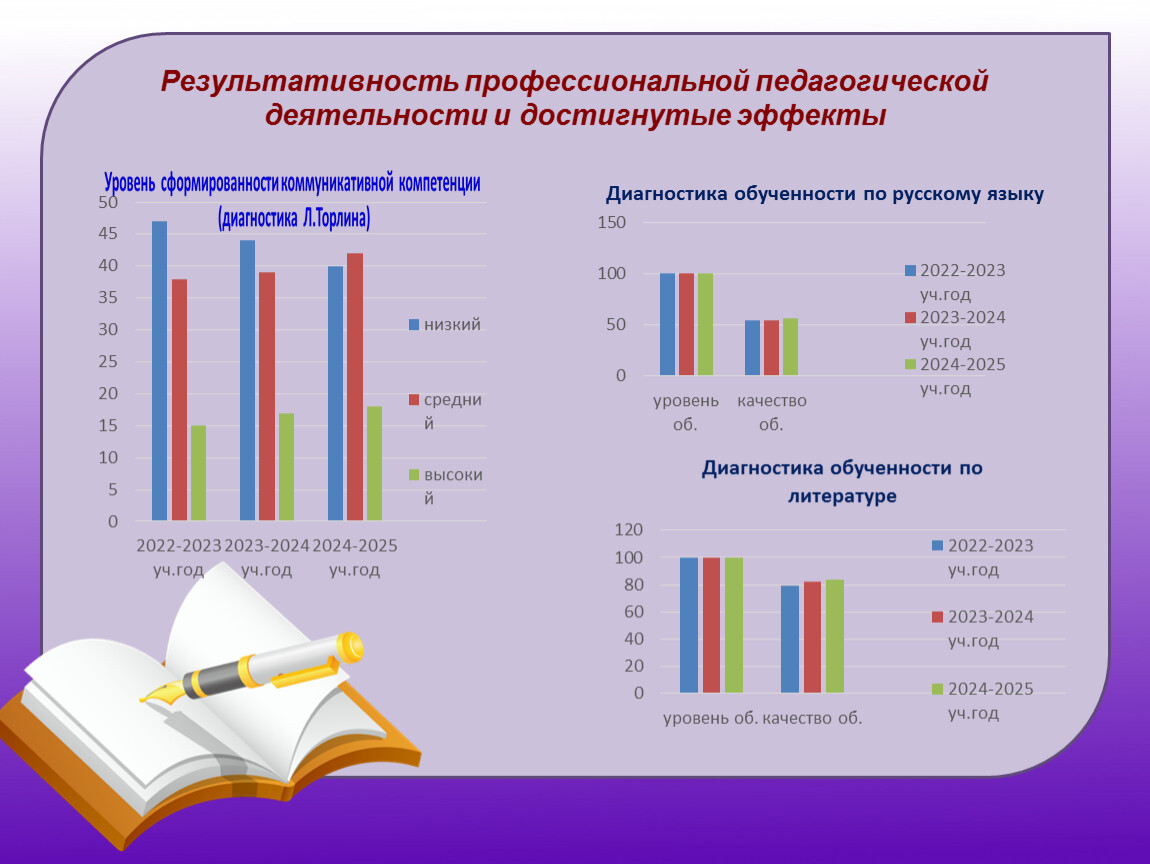 Результативность профессиональной педагогической деятельности и достигнутые эффекты

Уровень сформированности коммуникативной компетенции (диагностика Л.Торлина)

50
45
40
35
30
25
20
15
10
5
0

2022-2023 уч.год
2023-2024 уч.год
2024-2025 уч.год

низкий
средний
высокий

Диагностика обученности по русскому языку

150
100
50
0

уровень об.
качество об.

2022-2023 уч.год
2023-2024 уч.год
2024-2025 уч.год

Диагностика обученности по литературе

120
100
80
60
40
20
0

уровень об.
качество об.

2022-2023 уч.год
2023-2024 уч.год
2024-2025 уч.год